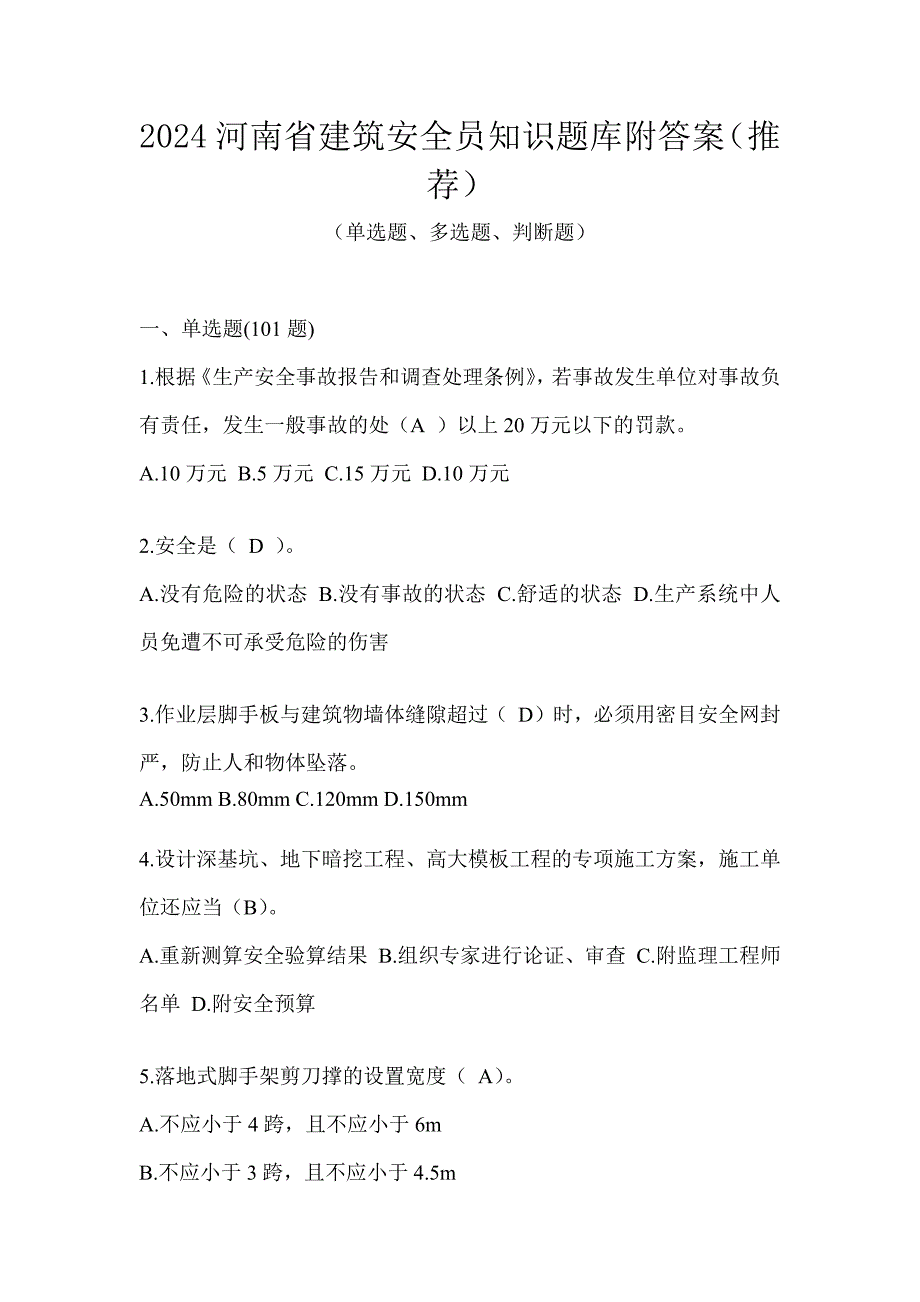 2024 河南省建筑安全员知识题库附答案（推荐）

（单选题、多选题、判断题）

一、单选题(101 题)

1.根据《生产安全事故报告和调查处理条例》，若事故发生单位对事故负有责任，发生一般事故的处（A ）以上 20 万元以下的罚款。

A.10 万元 B.5 万元 C.15 万元 D.10 万元

2.安全是（ D ）。

A.没有危险的状态 B.没有事故的状态 C.舒适的状态 D.生产系统中人员免遭不可承受危险的伤害

3.作业层脚手板与建筑物墙体缝隙超过（ D）时，必须用密目安全网封严，防止人和物体坠落。

A.50mm B.80mm C.120mm D.150mm

4.设计深基坑、地下暗挖工程、高大模板工程的专项施工方案，施工单位还应当（B）。

A.重新测算安全验算结果 B.组织专家进行论证、审查 C.附监理工程师名单 D.附安全预算

5.落地式脚手架剪刀撑的设置宽度（ A）。

A.不应小于 4 跨，且不应小于 6m

B.不应小于 3 跨，且不应小于 4.5m